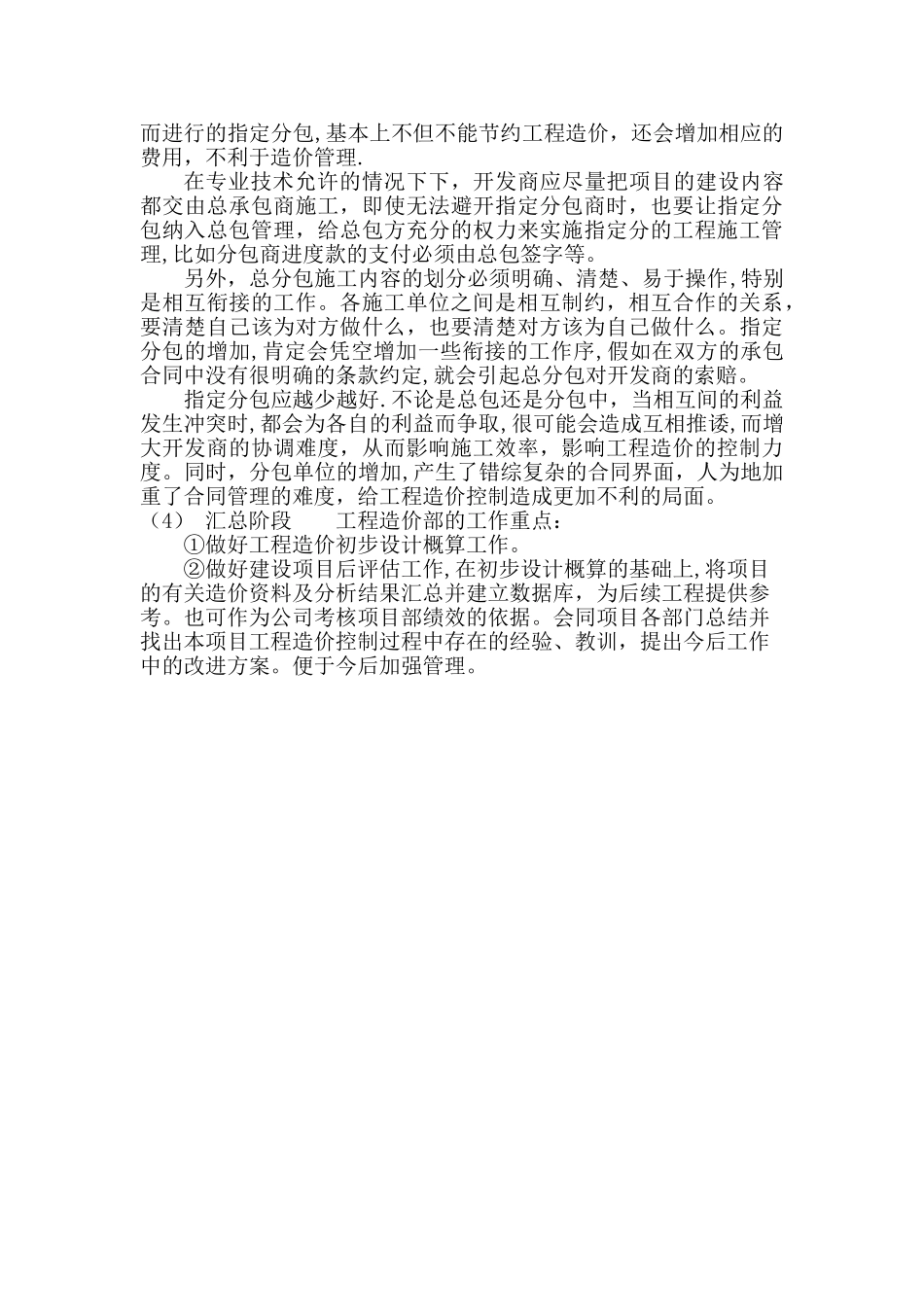 而进行的指定分包,基本上不但不能节约工程造价，还会增加相应的费用，不利于造价管理.

在专业技术允许的情况下下，开发商应尽量把项目的建设内容都交由总承包商施工，即使无法避开指定分包商时，也要让指定分包纳入总包管理，给总包方充分的权力来实施指定分的工程施工管理,比如分包商进度款的支付必须由总包签字等。

另外，总分包施工内容的划分必须明确、清楚、易于操作,特别是相互衔接的工作。各施工单位之间是相互制约，相互合作的关系，要清楚自己该为对方做什么，也要清楚对方该为自己做什么。指定分包的增加,肯定会凭空增加一些衔接的工作序,假如在双方的承包合同中没有很明确的条款约定,就会引起总分包对开发商的索赔。

指定分包应越少越好.不论是总包还是分包中，当相互间的利益发生冲突时,都会为各自的利益而争取,很可能会造成互相推诿,而增大开发商的协调难度，从而影响施工效率，影响工程造价的控制力度。同时，分包单位的增加,产生了错综复杂的合同界面，人为地加重了合同管理的难度，给工程造价控制造成更加不利的局面。

（4） 汇总阶段 工程造价部的工作重点：

①做好工程造价初步设计概算工作。

②做好建设项目后评估工作,在初步设计概算的基础上,将项目的有关造价资料及分析结果汇总并建立数据库，为后续工程提供参考。也可作为公司考核项目部绩效的依据。会同项目各部门总结并找出本项目工程造价控制过程中存在的经验、教训，提出今后工作中的改进方案。便于今后加强管理。